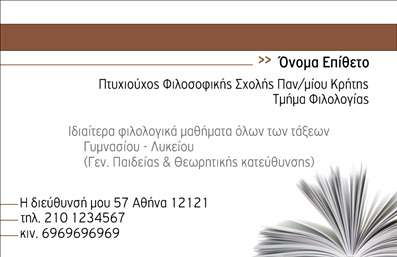 >> Όνομα Επίθετο

Πτυχιούχος Φιλοσοφικής Σχολής Παν/μίου Κρήτης
Τμήμα Φιλολογίας

Ιδιαίτερα φιλολογικά μαθήματα όλων των τάξεων
Γυμνασίου - Λυκείου
(Γεν. Παιδείας & Θεωρητικής κατεύθυνσης)

Η διεύθυνσή μου 57 Αθήνα 12121
τηλ. 210 1234567
κιν. 6969696969